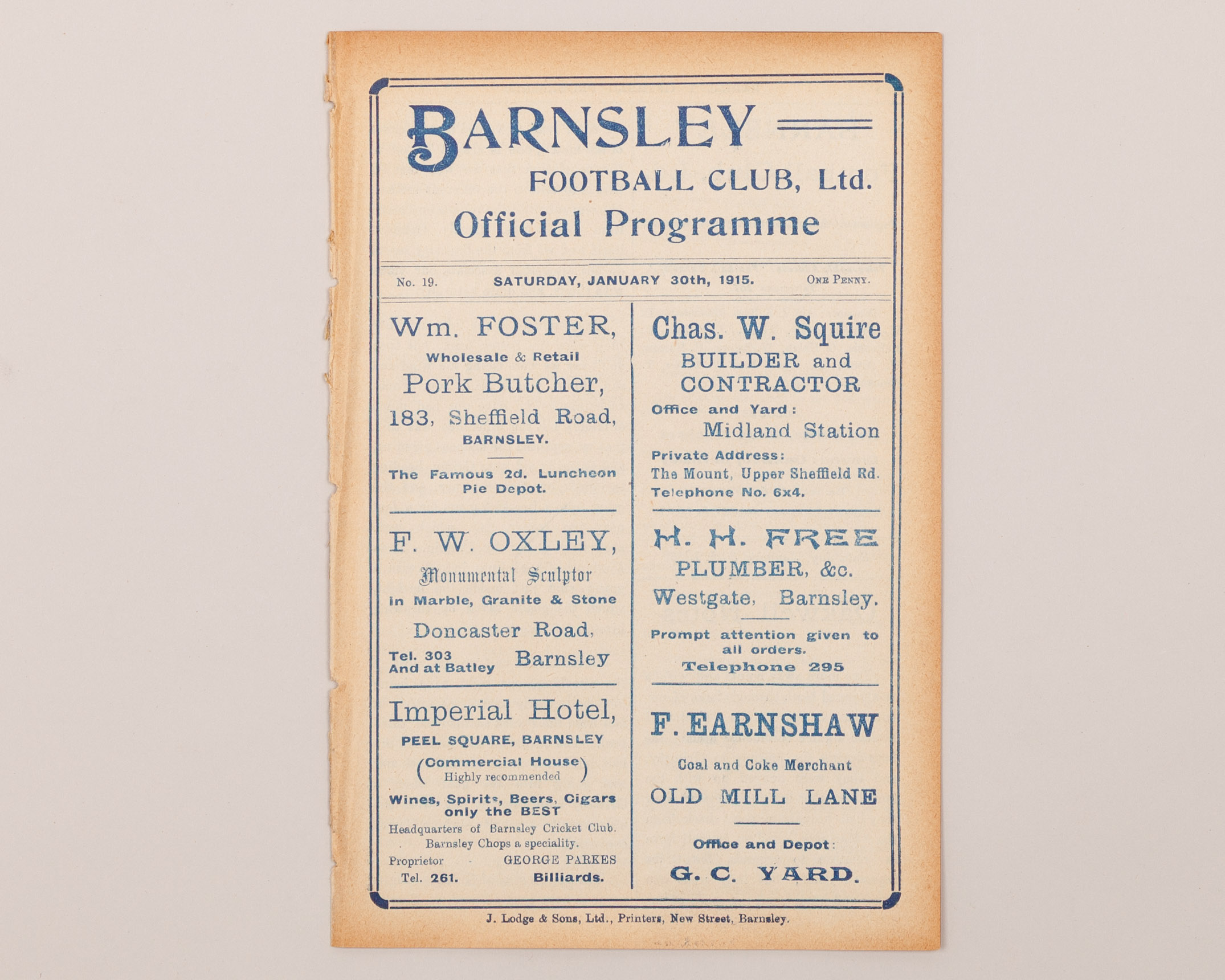 BARNSLEY

FOOTBALL CLUB, Ltd.

Official Programme

No. 19. SATURDAY, JANUARY 30th, 1915. ONE PENNY.

Wm. FOSTER,
Wholesale & Retail
Pork Butcher,
183, Sheffield Road,
BARNSLEY.

The Famous 2d. Luncheon Pie Depot.

F. W. OXLEY,
Monumental Sculptor
in Marble, Granite & Stone
Doncaster Road,
Tel. 303
And at Batley
Barnsley

Imperial Hotel,
PEEL SQUARE, BARNSLEY
(Commercial House
Highly recommended)
Wines, Spirits, Beers, Cigars
only the BEST
Headquarters of Barnsley Cricket Club.
Barnsley Chops a speciality.
Proprietor - GEORGE PARKES
Tel. 261. Billiards.

Chas. W. Squire
BUILDER and CONTRACTOR
Office and Yard:
Midland Station
Private Address:
The Mount, Upper Sheffield Rd.
Telephone No. 6x4.

H. H. FREE
PLUMBER, &c.
Westgate, Barnsley.

Prompt attention given to all orders.
Telephone 295

F. EARNSHAW
Coal and Coke Merchant
OLD MILL LANE

Office and Depot:
G. C. YARD.

J. Lodge & Sons, Ltd., Printers, New Street, Barnsley.